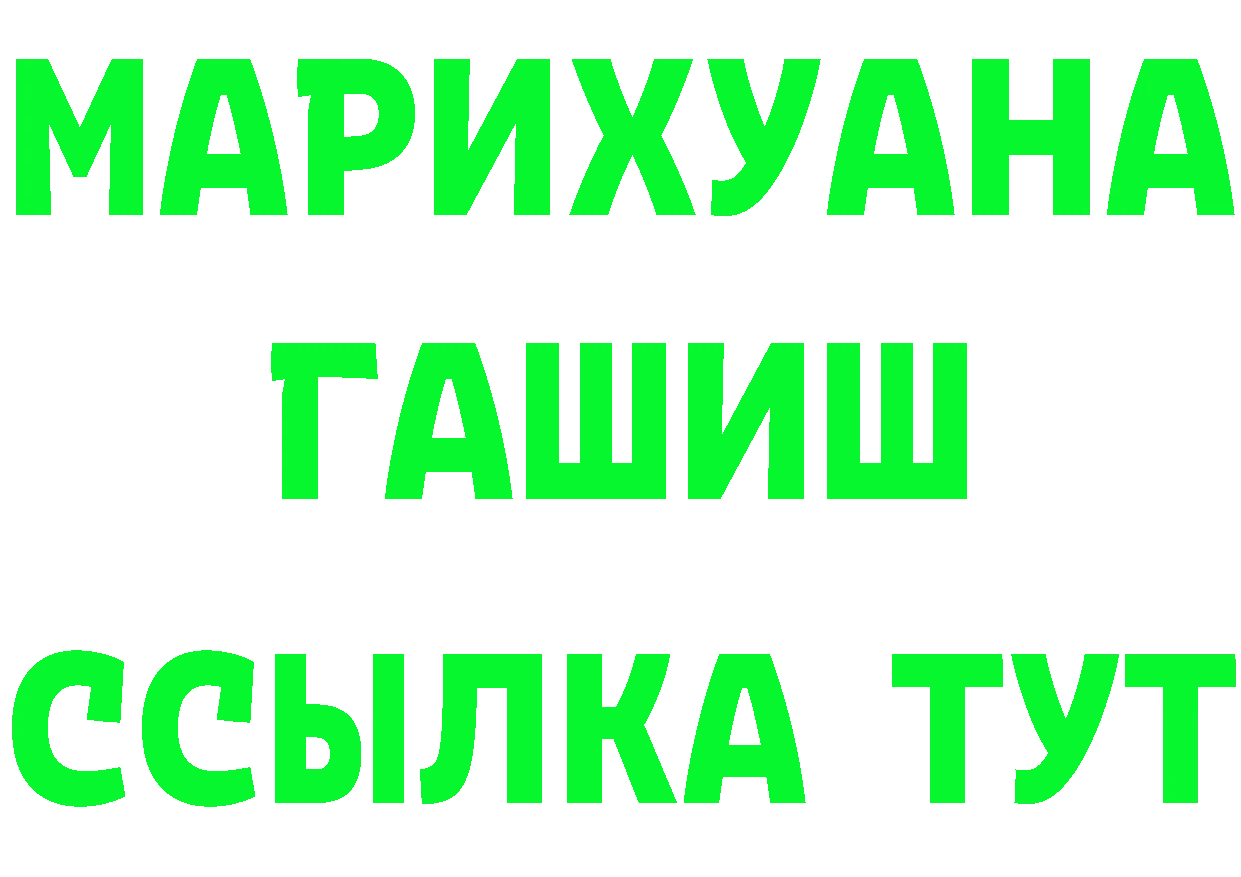 МАРИХУАНА
ГАШИШ
ССЫЛКА ТУТ